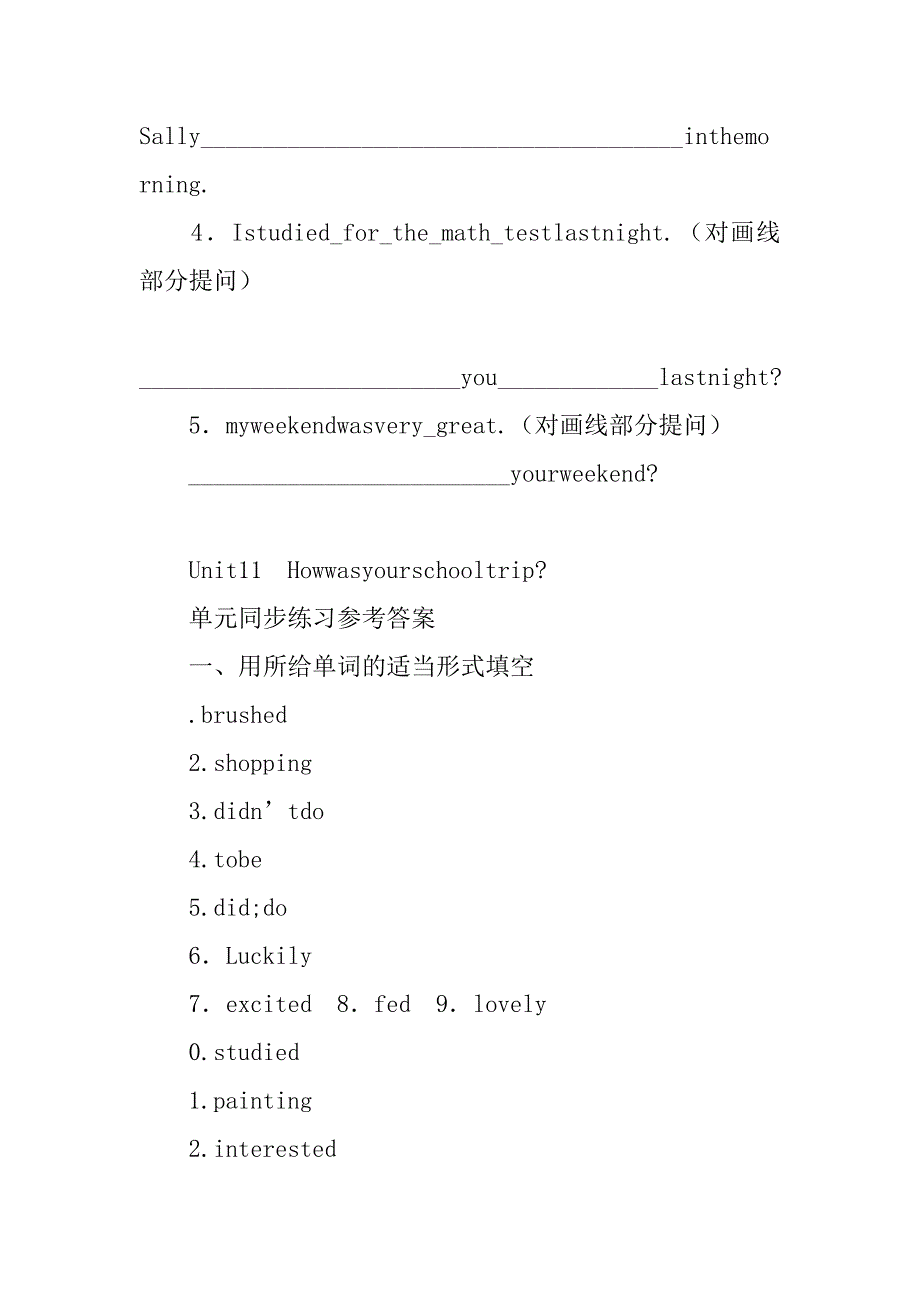 Sally________________________________________inthemorning.

4．Istudied_for_the_math_testlastnight.（对画线部分提问）

__________________________you____________lastnight?

5．myweekendwasvery_great.（对画线部分提问）

__________________________yourweekend?

Unit11　Howwasyourschooltrip?

单元同步练习参考答案

一、用所给单词的适当形式填空

.brushed

2.shopping

3.didn’tdo

4.tobe

5.did;do

6．Luckily

7．excited　8．fed　9．lovely

0.studied

1.painting

2.interested